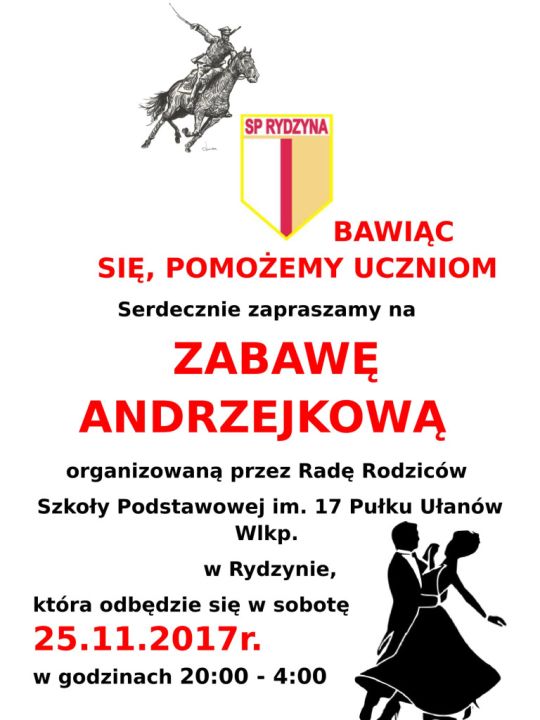 SP RYDZYNA

BAWIĄC SIĘ, POMOŻEMY UCZNIOM

Serdecznie zapraszamy na

ZABAWĘ ANDRZEJKOWĄ

organizowaną przez Radę Rodziców

Szkoły Podstawowej im. 17 Pułku Ułanów Wlkp.

w Rydzynie,

która odbędzie się w sobotę

25.11.2017r.

w godzinach 20:00 - 4:00